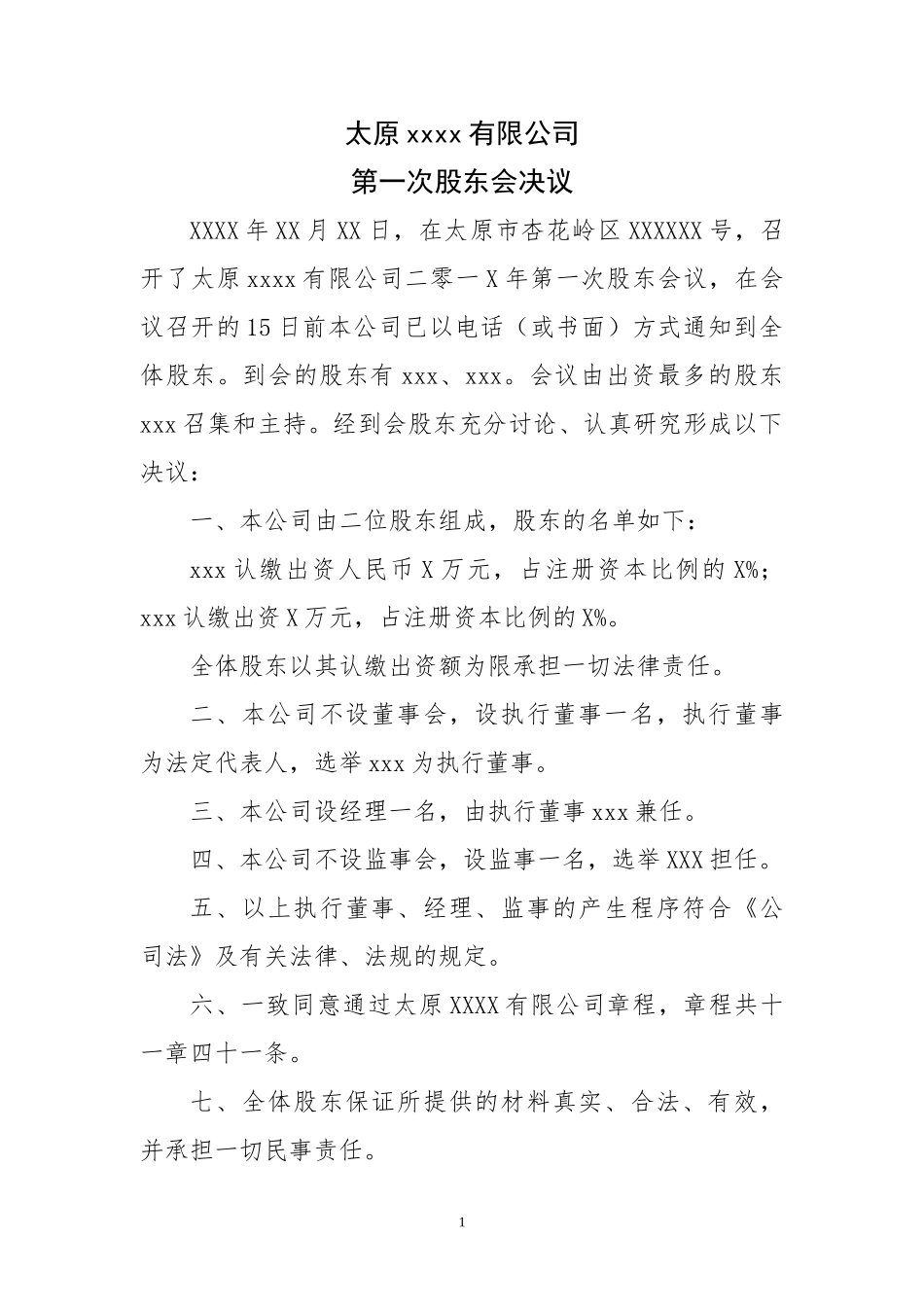 太原 xxxx 有限公司
第一次股东会决议

XXXX 年 XX 月 XX 日，在太原市杏花岭区 XXXXXX 号，召开了太原 xxxx 有限公司二零一 X 年第一次股东会议，在会议召开的 15 日前本公司已以电话（或书面）方式通知到全体股东。到会的股东有 xxx、xxx。会议由出资最多的股东 xxx 召集和主持。经到会股东充分讨论、认真研究形成以下决议：

一、本公司由二位股东组成，股东的名单如下：

xxx 认缴出资人民币 X 万元，占注册资本比例的 X%；xxx 认缴出资 X 万元，占注册资本比例的 X%。

全体股东以其认缴出资额为限承担一切法律责任。

二、本公司不设董事会，设执行董事一名，执行董事为法定代表人，选举 xxx 为执行董事。

三、本公司设经理一名，由执行董事 xxx 兼任。

四、本公司不设监事会，设监事一名，选举 XXX 担任。

五、以上执行董事、经理、监事的产生程序符合《公司法》及有关法律、法规的规定。

六、一致同意通过太原 XXXX 有限公司章程，章程共十一章四十一条。

七、全体股东保证所提供的材料真实、合法、有效，并承担一切民事责任。

1